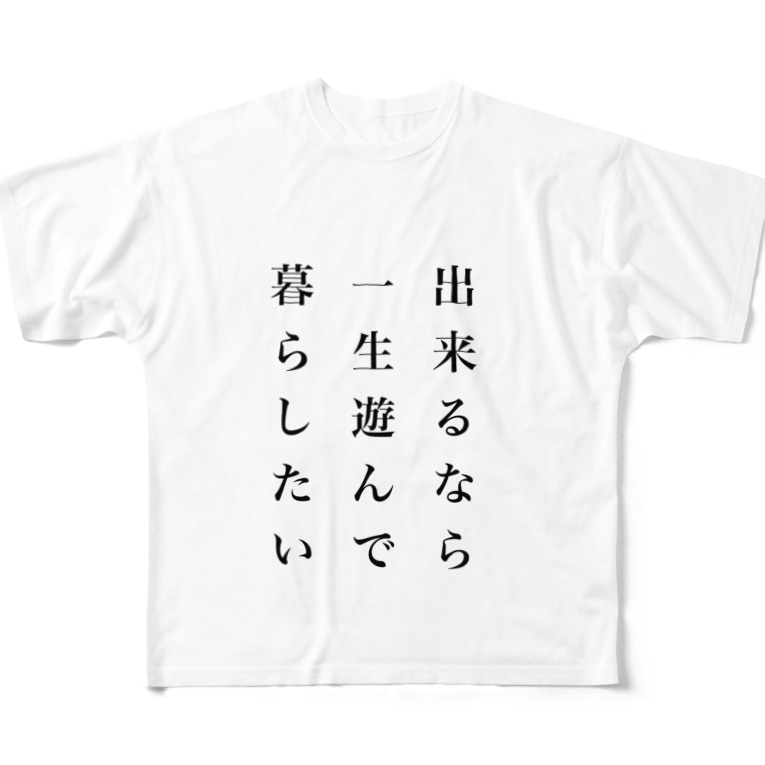 出来るなら
一生遊んで
暮らしたい